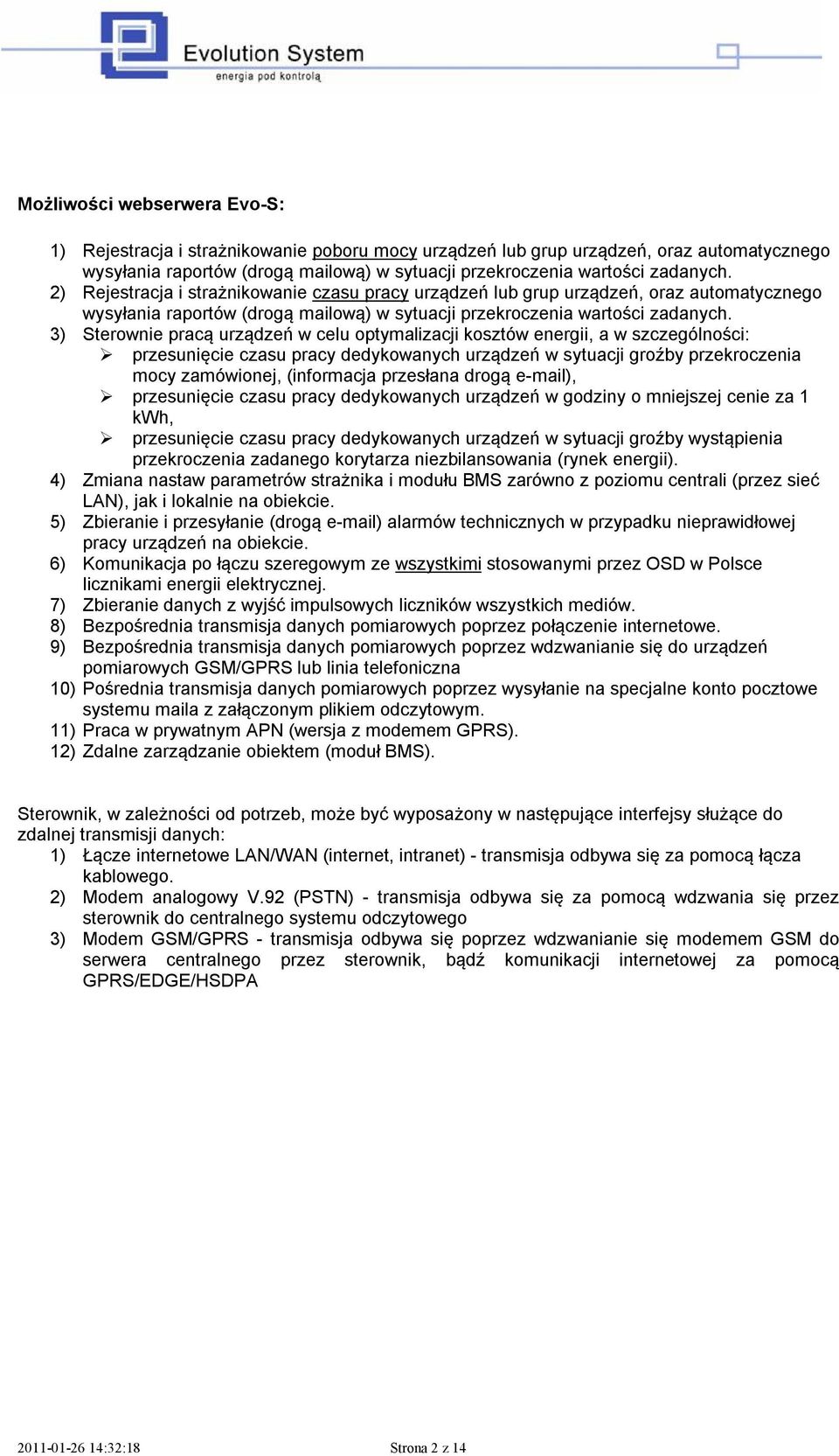 Evolution System
energia pod kontrolą

Możliwości webserwera Evo-S:

1) Rejestracja i strażnikowanie poboru mocy urządzeń lub grup urządzeń, oraz automatycznego wysyłania raportów (drogą mailową) w sytuacji przekroczenia wartości zadanych.
2) Rejestracja i strażnikowanie czasu pracy urządzeń lub grup urządzeń, oraz automatycznego wysyłania raportów (drogą mailową) w sytuacji przekroczenia wartości zadanych.
3) Sterownie pracą urządzeń w celu optymalizacji kosztów energii, a w szczególności:
➢ przesunięcie czasu pracy dedykowanych urządzeń w sytuacji groźby przekroczenia mocy zamówionej, (informacja przesłana drogą e-mail),
➢ przesunięcie czasu pracy dedykowanych urządzeń w godziny o mniejszej cenie za 1 kWh,
➢ przesunięcie czasu pracy dedykowanych urządzeń w sytuacji groźby wystąpienia przekroczenia zadanego korytarza niezbilansowania (rynek energii).
4) Zmiana nastaw parametrów strażnika i modułu BMS zarówno z poziomu centrali (przez sieć LAN), jak i lokalnie na obiekcie.
5) Zbieranie i przesyłanie (drogą e-mail) alarmów technicznych w przypadku nieprawidłowej pracy urządzeń na obiekcie.
6) Komunikacja po łączu szeregowym ze wszystkimi stosowanymi przez OSD w Polsce licznikami energii elektrycznej.
7) Zbieranie danych z wyjść impulsowych liczników wszystkich mediów.
8) Bezpośrednia transmisja danych pomiarowych poprzez połączenie internetowe.
9) Bezpośrednia transmisja danych pomiarowych poprzez wdzwanianie się do urządzeń pomiarowych GSM/GPRS lub linia telefoniczna
10) Pośrednia transmisja danych pomiarowych poprzez wysyłanie na specjalne konto pocztowe systemu maila z załączonym plikiem odczytowym.
11) Praca w prywatnym APN (wersja z modemem GPRS).
12) Zdalne zarządzanie obiektem (moduł BMS).

Sterownik, w zależności od potrzeb, może być wyposażony w następujące interfejsy służące do zdalnej transmisji danych:
1) Łącze internetowe LAN/WAN (internet, intranet) - transmisja odbywa się za pomocą łącza kablowego.
2) Modem analogowy V.92 (PSTN) - transmisja odbywa się za pomocą wdzwania się przez sterownik do centralnego systemu odczytowego
3) Modem GSM/GPRS - transmisja odbywa się poprzez wdzwanianie się modemem GSM do serwera centralnego przez sterownik, bądź komunikacji internetowej za pomocą GPRS/EDGE/HSDPA

2011-01-26 14:32:18 Strona 2 z 14